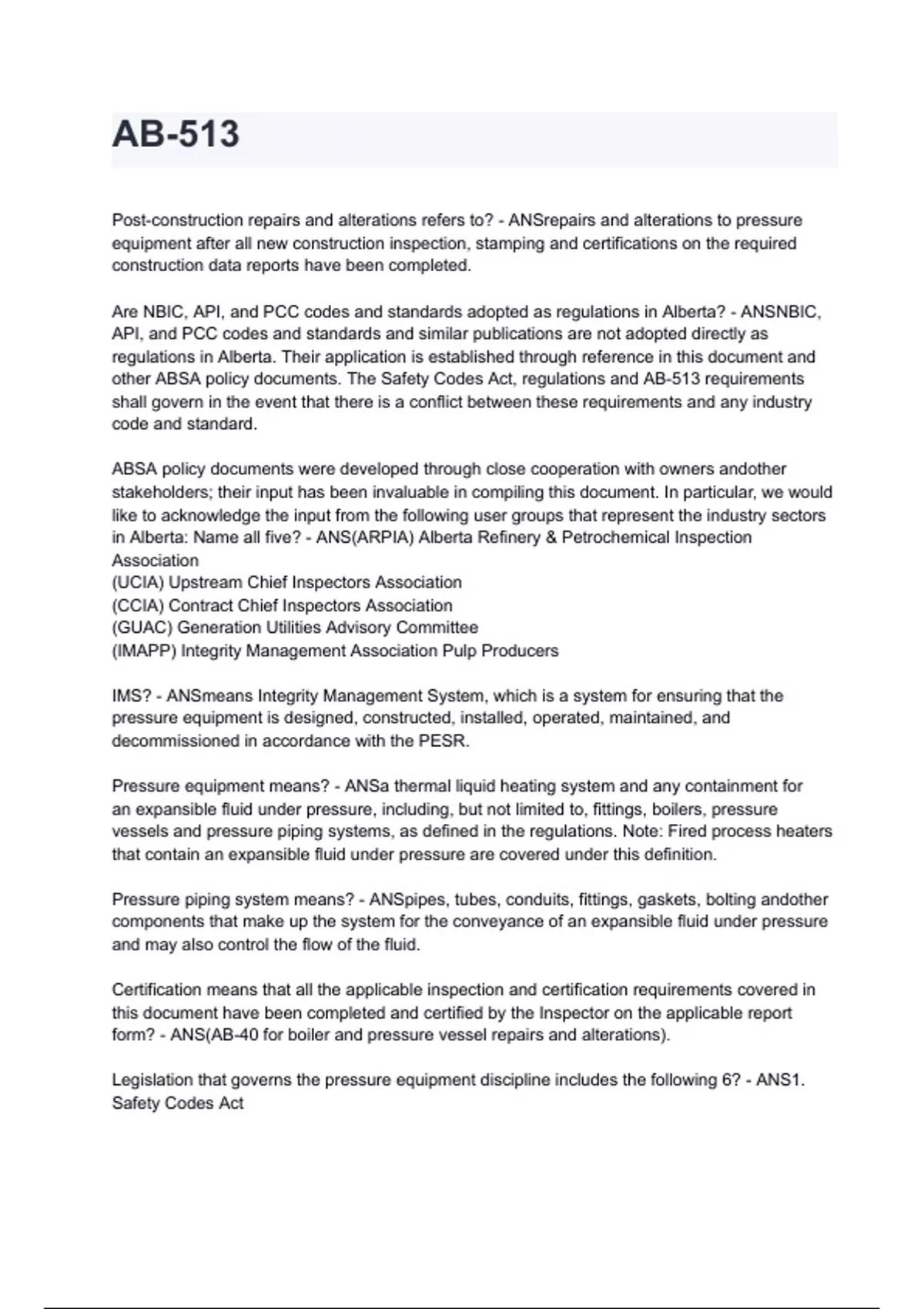 AB-513

Post-construction repairs and alterations refers to? - ANSrepairs and alterations to pressure equipment after all new construction inspection, stamping and certifications on the required construction data reports have been completed.

Are NBIC, API, and PCC codes and standards adopted as regulations in Alberta? - ANSNBIC, API, and PCC codes and standards and similar publications are not adopted directly as regulations in Alberta. Their application is established through reference in this document and other ABSA policy documents. The Safety Codes Act, regulations and AB-513 requirements shall govern in the event that there is a conflict between these requirements and any industry code and standard.

ABSA policy documents were developed through close cooperation with owners andother stakeholders; their input has been invaluable in compiling this document. In particular, we would like to acknowledge the input from the following user groups that represent the industry sectors in Alberta: Name all five? - ANS(ARPIA) Alberta Refinery & Petrochemical Inspection Association
(UCIA) Upstream Chief Inspectors Association
(CCIA) Contract Chief Inspectors Association
(GUAC) Generation Utilities Advisory Committee
(IMAPP) Integrity Management Association Pulp Producers

IMS? - ANSmeans Integrity Management System, which is a system for ensuring that the pressure equipment is designed, constructed, installed, operated, maintained, and decommissioned in accordance with the PESR.

Pressure equipment means? - ANSa thermal liquid heating system and any containment for an expansible fluid under pressure, including, but not limited to, fittings, boilers, pressure vessels and pressure piping systems, as defined in the regulations. Note: Fired process heaters that contain an expansible fluid under pressure are covered under this definition.

Pressure piping system means? - ANSpipes, tubes, conduits, fittings, gaskets, bolting andother components that make up the system for the conveyance of an expansible fluid under pressure and may also control the flow of the fluid.

Certification means that all the applicable inspection and certification requirements covered in this document have been completed and certified by the Inspector on the applicable report form? - ANS(AB-40 for boiler and pressure vessel repairs and alterations).

Legislation that governs the pressure equipment discipline includes the following 6? - ANS1. Safety Codes Act